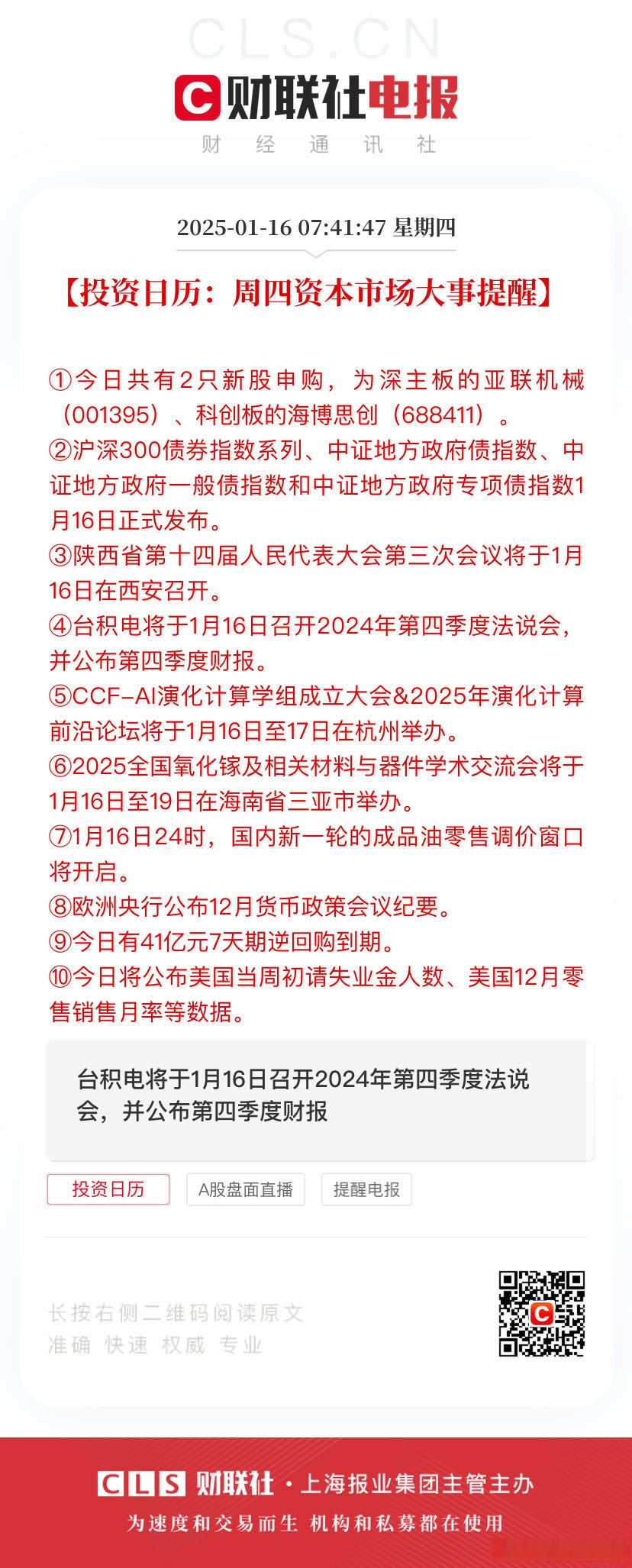 CLS.CN

C 财联社电报

财 经 通 讯 社

2025-01-16 07:41:47 星期四

【投资日历：周四资本市场大事提醒】

①今日共有2只新股申购，为深主板的亚联机械（001395）、科创板的海博思创（688411）。
②沪深300债券指数系列、中证地方政府债指数、中证地方政府一般债指数和中证地方政府专项债指数1月16日正式发布。
③陕西省第十四届人民代表大会第三次会议将于1月16日在西安召开。
④台积电将于1月16日召开2024年第四季度法说会，并公布第四季度财报。
⑤CCF-AI演化计算学组成立大会&2025年演化计算前沿论坛将于1月16日至17日在杭州举办。
⑥2025全国氧化镓及相关材料与器件学术交流会将于1月16日至19日在海南省三亚市举办。
⑦1月16日24时，国内新一轮的成品油零售调价窗口将开启。
⑧欧洲央行公布12月货币政策会议纪要。
⑨今日有41亿元7天期逆回购到期。
⑩今日将公布美国当周初请失业金人数、美国12月零售销售月率等数据。

台积电将于1月16日召开2024年第四季度法说会，并公布第四季度财报

投资日历

A股盘面直播

提醒电报

长按右侧二维码阅读原文
准确 快速 权威 专业

CLS 财联社 · 上海报业集团主管主办

为速度和交易而生 机构和私募都在使用